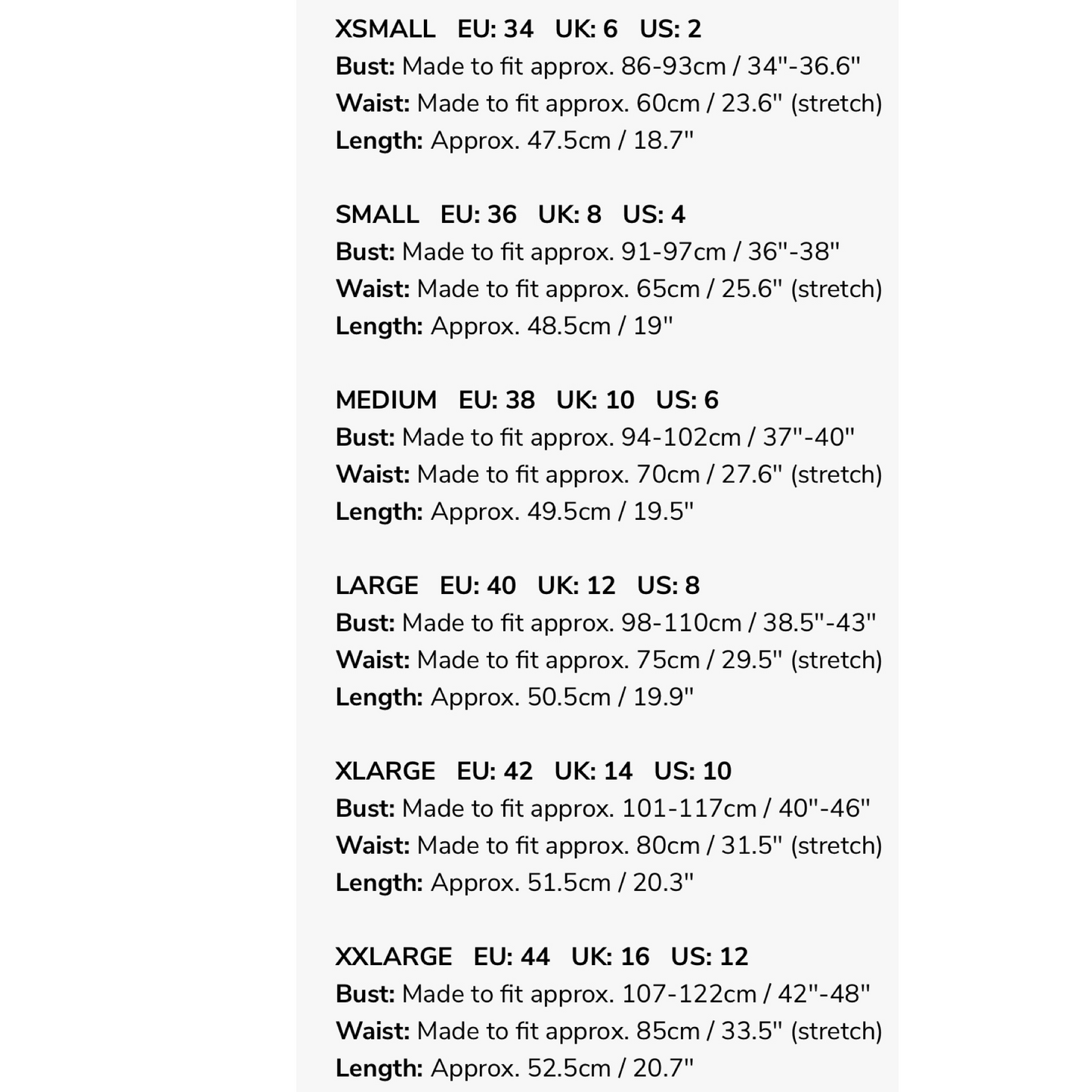 XSMALL EU: 34 UK: 6 US: 2
Bust: Made to fit approx. 86-93cm / 34"-36.6"
Waist: Made to fit approx. 60cm / 23.6" (stretch)
Length: Approx. 47.5cm / 18.7"

SMALL EU: 36 UK: 8 US: 4
Bust: Made to fit approx. 91-97cm / 36"-38"
Waist: Made to fit approx. 65cm / 25.6" (stretch)
Length: Approx. 48.5cm / 19"

MEDIUM EU: 38 UK: 10 US: 6
Bust: Made to fit approx. 94-102cm / 37"-40"
Waist: Made to fit approx. 70cm / 27.6" (stretch)
Length: Approx. 49.5cm / 19.5"

LARGE EU: 40 UK: 12 US: 8
Bust: Made to fit approx. 98-110cm / 38.5"-43"
Waist: Made to fit approx. 75cm / 29.5" (stretch)
Length: Approx. 50.5cm / 19.9"

XLARGE EU: 42 UK: 14 US: 10
Bust: Made to fit approx. 101-117cm / 40"-46"
Waist: Made to fit approx. 80cm / 31.5" (stretch)
Length: Approx. 51.5cm / 20.3"

XXLARGE EU: 44 UK: 16 US: 12
Bust: Made to fit approx. 107-122cm / 42"-48"
Waist: Made to fit approx. 85cm / 33.5" (stretch)
Length: Approx. 52.5cm / 20.7"